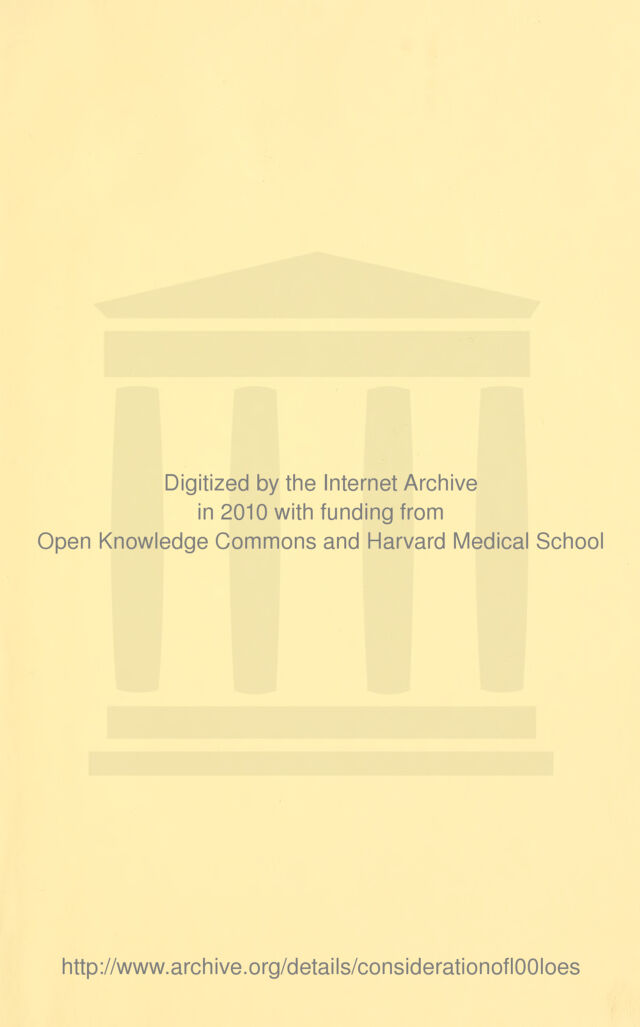 Digitized by the Internet Archive
in 2010 with funding from
Open Knowledge Commons and Harvard Medical School

http://www.archive.org/details/considerationofl00loes